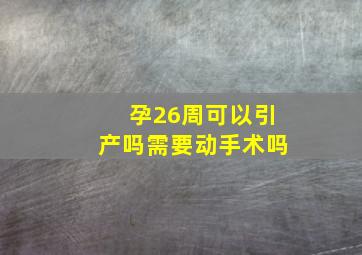 孕26周可以引产吗需要动手术吗